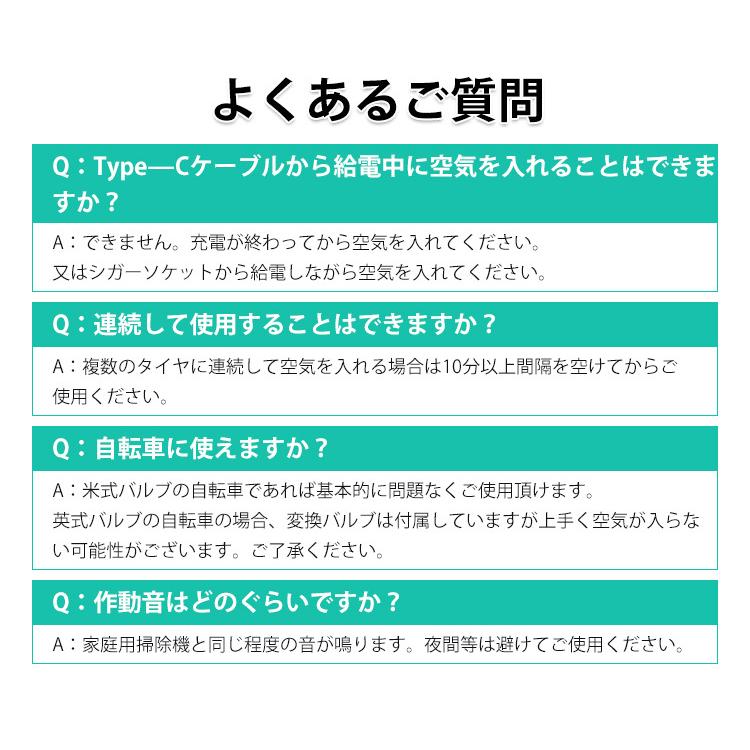 よくあるご質問

Q：Type—Cケーブルから給電中に空気を入れることはできますか？

A：できません。充電が終わってから空気を入れてください。
又はシガーソケットから給電しながら空気を入れてください。

Q：連続して使用することはできますか？

A：複数のタイヤに連続して空気を入れる場合は10分以上間隔を空けてからご使用ください。

Q：自転車に使えますか？

A：米式バルブの自転車であれば基本的に問題なくご使用頂けます。
英式バルブの自転車の場合、変換バルブは付属していますが上手く空気が入らない可能性がございます。ご了承ください。

Q：作動音はどのぐらいですか？

A：家庭用掃除機と同じ程度の音が鳴ります。夜間等は避けてご使用ください。